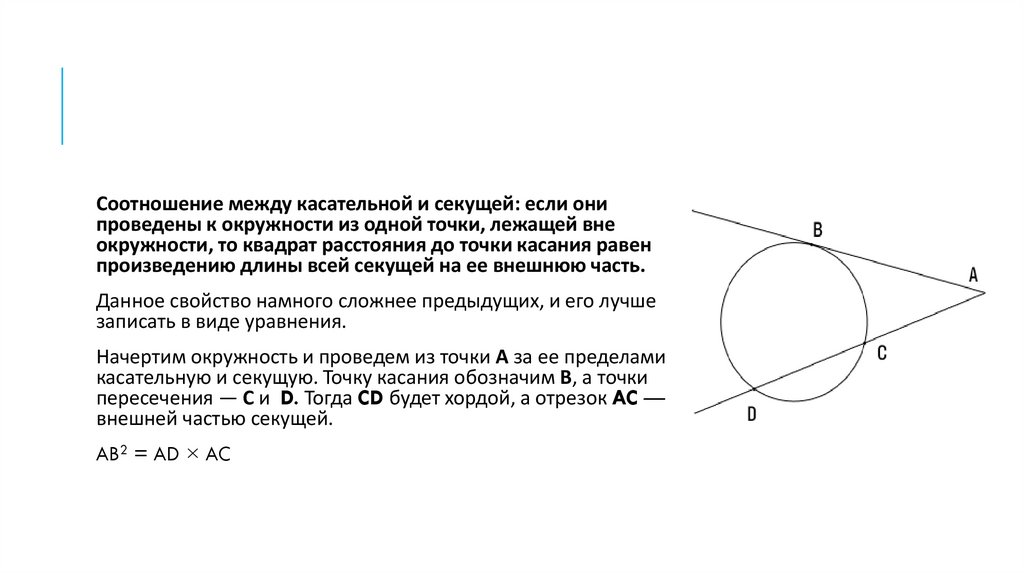 Соотношение между касательной и секущей: если они проведены к окружности из одной точки, лежащей вне окружности, то квадрат расстояния до точки касания равен произведению длины всей секущей на ее внешнюю часть.

Данное свойство намного сложнее предыдущих, и его лучше записать в виде уравнения.

Начертим окружность и проведем из точки A за ее пределами касательную и секущую. Точку касания обозначим B, а точки пересечения — C и D. Тогда CD будет хордой, а отрезок AC — внешней частью секущей.

$AB^2 = AD \times AC$

B

A

C

D